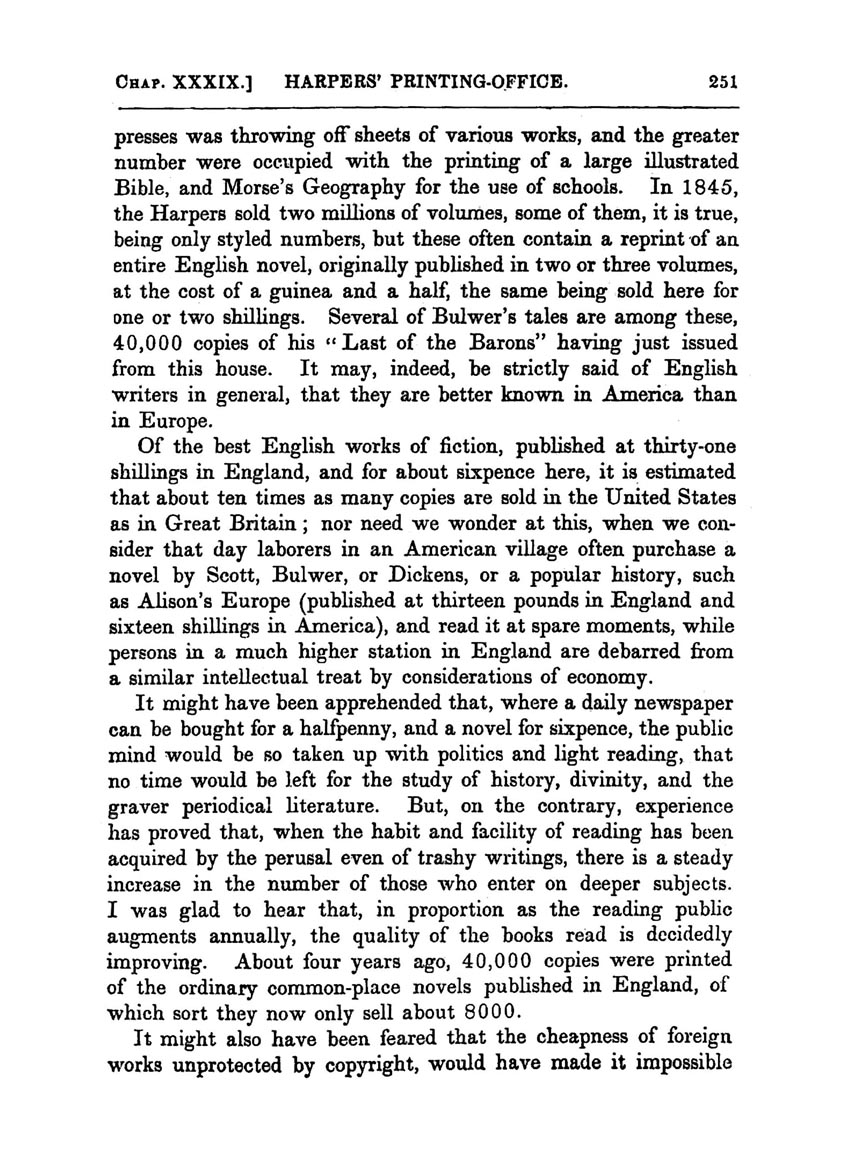 CHAP. XXXIX.] HARPERS' PRINTING-OFFICE. 251

presses was throwing off sheets of various works, and the greater number were occupied with the printing of a large illustrated Bible, and Morse's Geography for the use of schools. In 1845, the Harpers sold two millions of volumes, some of them, it is true, being only styled numbers, but these often contain a reprint of an entire English novel, originally published in two or three volumes, at the cost of a guinea and a half, the same being sold here for one or two shillings. Several of Bulwer's tales are among these, 40,000 copies of his "Last of the Barons" having just issued from this house. It may, indeed, be strictly said of English writers in general, that they are better known in America than in Europe.

Of the best English works of fiction, published at thirty-one shillings in England, and for about sixpence here, it is estimated that about ten times as many copies are sold in the United States as in Great Britain; nor need we wonder at this, when we consider that day laborers in an American village often purchase a novel by Scott, Bulwer, or Dickens, or a popular history, such as Alison's Europe (published at thirteen pounds in England and sixteen shillings in America), and read it at spare moments, while persons in a much higher station in England are debarred from a similar intellectual treat by considerations of economy.

It might have been apprehended that, where a daily newspaper can be bought for a halfpenny, and a novel for sixpence, the public mind would be so taken up with politics and light reading, that no time would be left for the study of history, divinity, and the graver periodical literature. But, on the contrary, experience has proved that, when the habit and facility of reading has been acquired by the perusal even of trashy writings, there is a steady increase in the number of those who enter on deeper subjects. I was glad to hear that, in proportion as the reading public augments annually, the quality of the books read is decidedly improving. About four years ago, 40,000 copies were printed of the ordinary common-place novels published in England, of which sort they now only sell about 8000.

It might also have been feared that the cheapness of foreign works unprotected by copyright, would have made it impossible